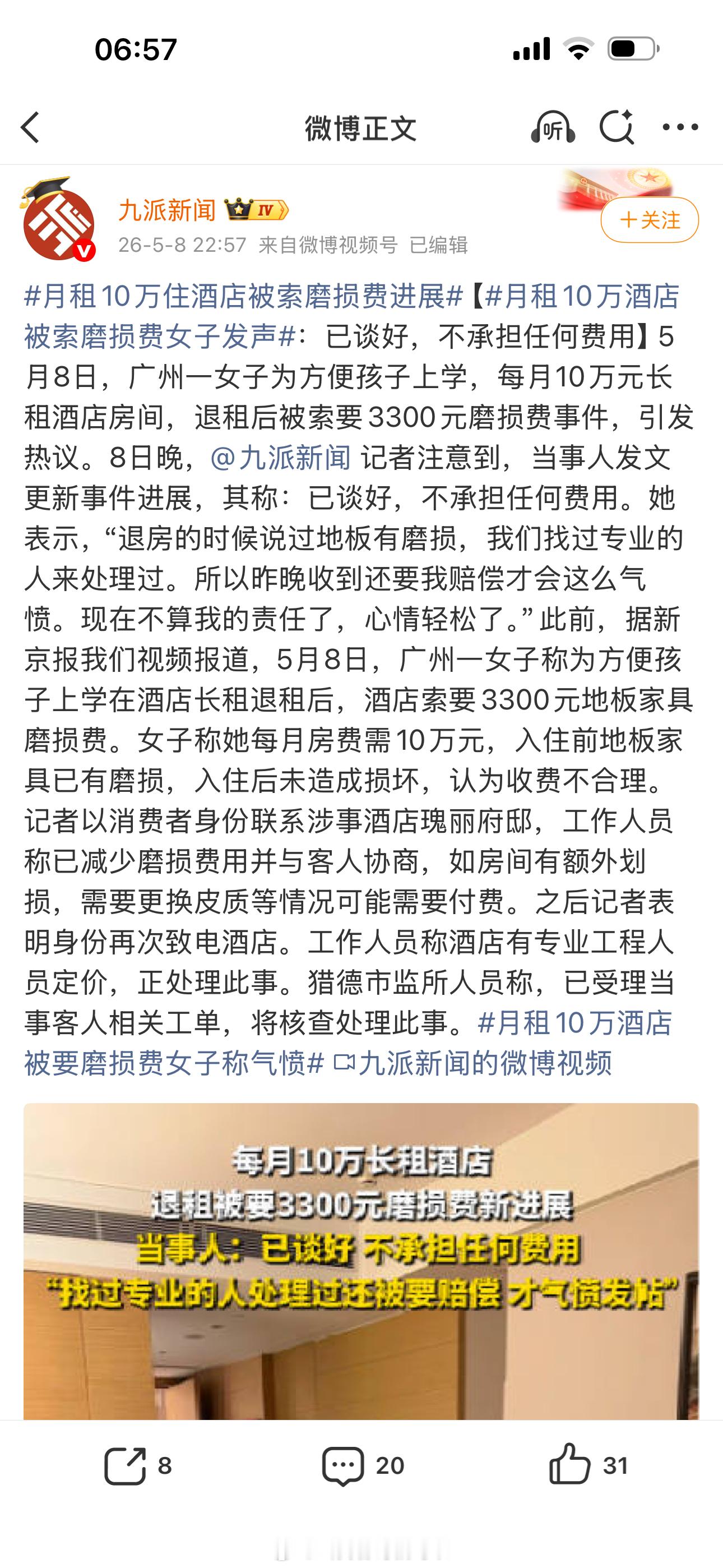 06:57

微博正文

听

九派新闻 IV

26-5-8 22:57 来自微博视频号 已编辑

+关注

#月租10万住酒店被索磨损费进展#【#月租10万酒店被索磨损费女子发声#：已谈好，不承担任何费用】5月8日，广州一女子为方便孩子上学，每月10万元长租酒店房间，退租后被索要3300元磨损费事件，引发热议。8日晚，@九派新闻 记者注意到，当事人发文更新事件进展，其称：已谈好，不承担任何费用。她表示，“退房的时候说过地板有磨损，我们找过专业的人来处理过。所以昨晚收到还要我赔偿才会这么气愤。现在不算我的责任了，心情轻松了。”此前，据新京报我们视频报道，5月8日，广州一女子称为方便孩子上学在酒店长租退租后，酒店索要3300元地板家具磨损费。女子称她每月房费需10万元，入住前地板家具已有磨损，入住后未造成损坏，认为收费不合理。记者以消费者身份联系涉事酒店瑰丽府邸，工作人员称已减少磨损费用并与客人协商，如房间有额外划损，需要更换皮质等情况可能需要付费。之后记者表明身份再次致电酒店。工作人员称酒店有专业工程人员定价，正处理此事。猎德市监所人员称，已受理当事客人相关工单，将核查处理此事。#月租10万酒店被要磨损费女子称气愤# 九派新闻的微博视频

每月10万长租酒店
退租被要3300元磨损费新进展
当事人：已谈好 不承担任何费用
“找过专业的人处理过还被要赔偿 才气愤发帖”

8 20 31